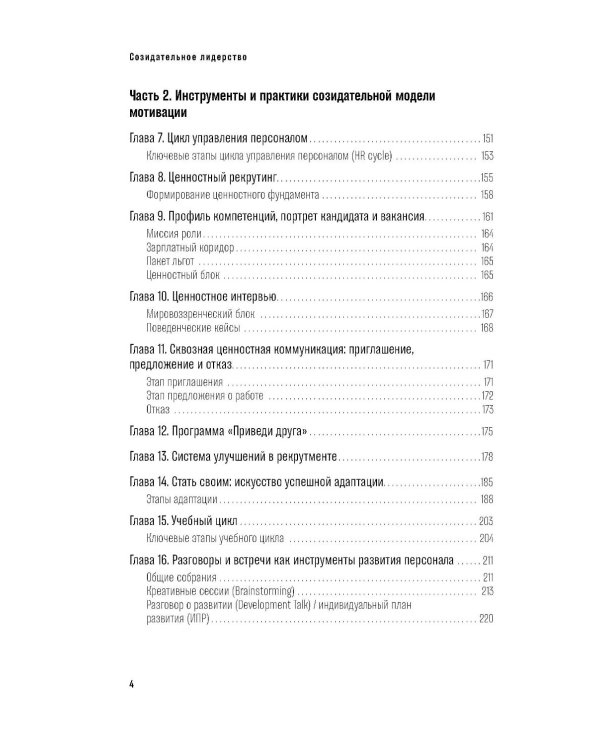 Созидательное лидерство

Часть 2. Инструменты и практики созидательной модели мотивации

Глава 7. Цикл управления персоналом 151
Ключевые этапы цикла управления персоналом (HR cycle) 153

Глава 8. Ценностный рекрутинг 155
Формирование ценностного фундамента 158

Глава 9. Профиль компетенций, портрет кандидата и вакансия 161
Миссия роли 164
Зарплатный коридор 164
Пакет льгот 165
Ценностный блок 165

Глава 10. Ценностное интервью 166
Мировоззренческий блок 167
Поведенческие кейсы 168

Глава 11. Сквозная ценностная коммуникация: приглашение, предложение и отказ 171
Этап приглашения 171
Этап предложения о работе 172
Отказ 173

Глава 12. Программа «Приведи друга» 175

Глава 13. Система улучшений в рекрутменте 178

Глава 14. Стать своим: искусство успешной адаптации 185
Этапы адаптации 188

Глава 15. Учебный цикл 203
Ключевые этапы учебного цикла 204

Глава 16. Разговоры и встречи как инструменты развития персонала 211
Общие собрания 211
Креативные сессии (Brainstorming) 213
Разговор о развитии (Development Talk) / индивидуальный план развития (ИПР) 220

4